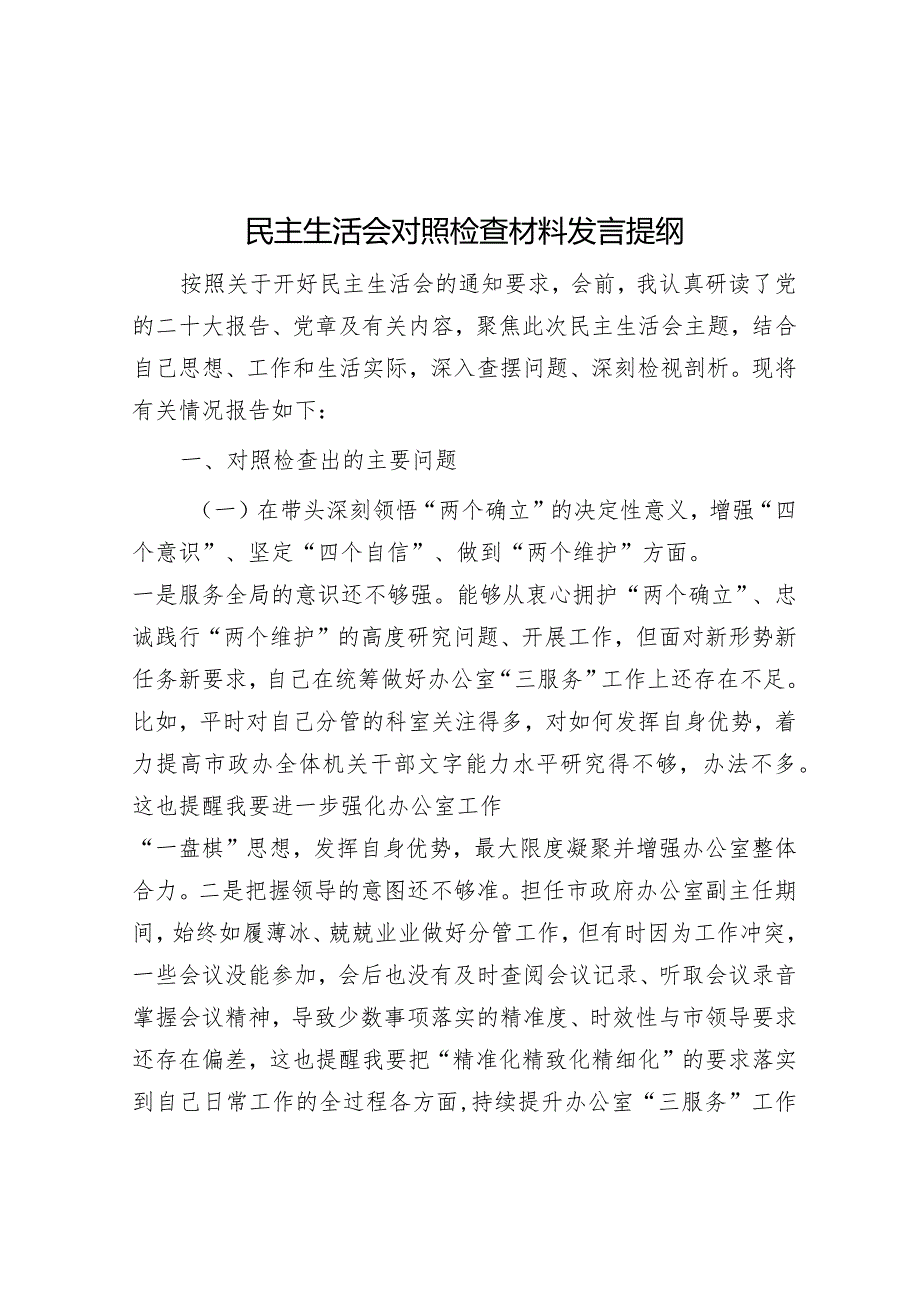 民主生活会对照检查材料发言提纲

按照关于开好民主生活会的通知要求，会前，我认真研读了党的二十大报告、党章及有关内容，聚焦此次民主生活会主题，结合自己思想、工作和生活实际，深入查摆问题、深刻检视剖析。现将有关情况报告如下：

一、对照检查出的主要问题

（一）在带头深刻领悟“两个确立”的决定性意义，增强“四个意识”、坚定“四个自信”、做到“两个维护”方面。

一是服务全局的意识还不够强。能够从衷心拥护“两个确立”、忠诚践行“两个维护”的高度研究问题、开展工作，但面对新形势新任务新要求，自己在统筹做好办公室“三服务”工作上还存在不足。比如，平时对自己分管的科室关注得多，对如何发挥自身优势，着力提高市政办全体机关干部文字能力水平研究得不够，办法不多。这也提醒我要进一步强化办公室工作

“一盘棋”思想，发挥自身优势，最大限度凝聚并增强办公室整体合力。二是把握领导的意图还不够准。担任市政府办公室副主任期间，始终如履薄冰、兢兢业业做好分管工作，但有时因为工作冲突，一些会议没能参加，会后也没有及时查阅会议记录、听取会议录音掌握会议精神，导致少数事项落实的精准度、时效性与市领导要求还存在偏差，这也提醒我要把“精准化精致化精细化”的要求落实到自己日常工作的全过程各方面，持续提升办公室“三服务”工作